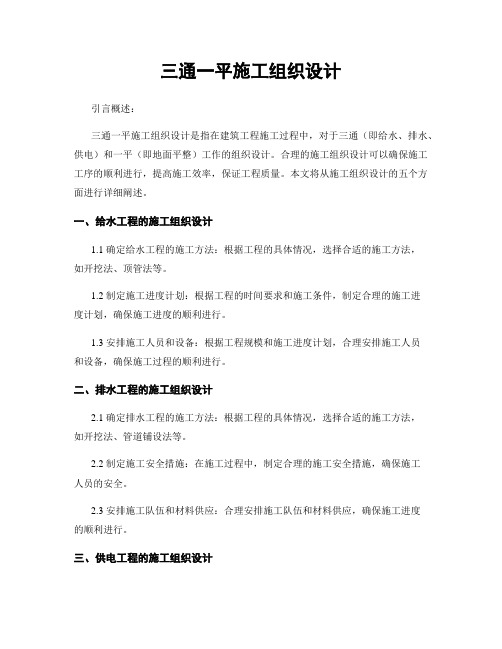 三通一平施工组织设计

引言概述：

三通一平施工组织设计是指在建筑工程施工过程中，对于三通（即给水、排水、供电）和一平（即地面平整）工作的组织设计。合理的施工组织设计可以确保施工工序的顺利进行，提高施工效率，保证工程质量。本文将从施工组织设计的五个方面进行详细阐述。

一、给水工程的施工组织设计

1.1 确定给水工程的施工方法：根据工程的具体情况，选择合适的施工方法，如开挖法、顶管法等。

1.2 制定施工进度计划：根据工程的时间要求和施工条件，制定合理的施工进度计划，确保施工进度的顺利进行。

1.3 安排施工人员和设备：根据工程规模和施工进度计划，合理安排施工人员和设备，确保施工过程的顺利进行。

二、排水工程的施工组织设计

2.1 确定排水工程的施工方法：根据工程的具体情况，选择合适的施工方法，如开挖法、管道铺设法等。

2.2 制定施工安全措施：在施工过程中，制定合理的施工安全措施，确保施工人员的安全。

2.3 安排施工队伍和材料供应：合理安排施工队伍和材料供应，确保施工进度的顺利进行。

三、供电工程的施工组织设计